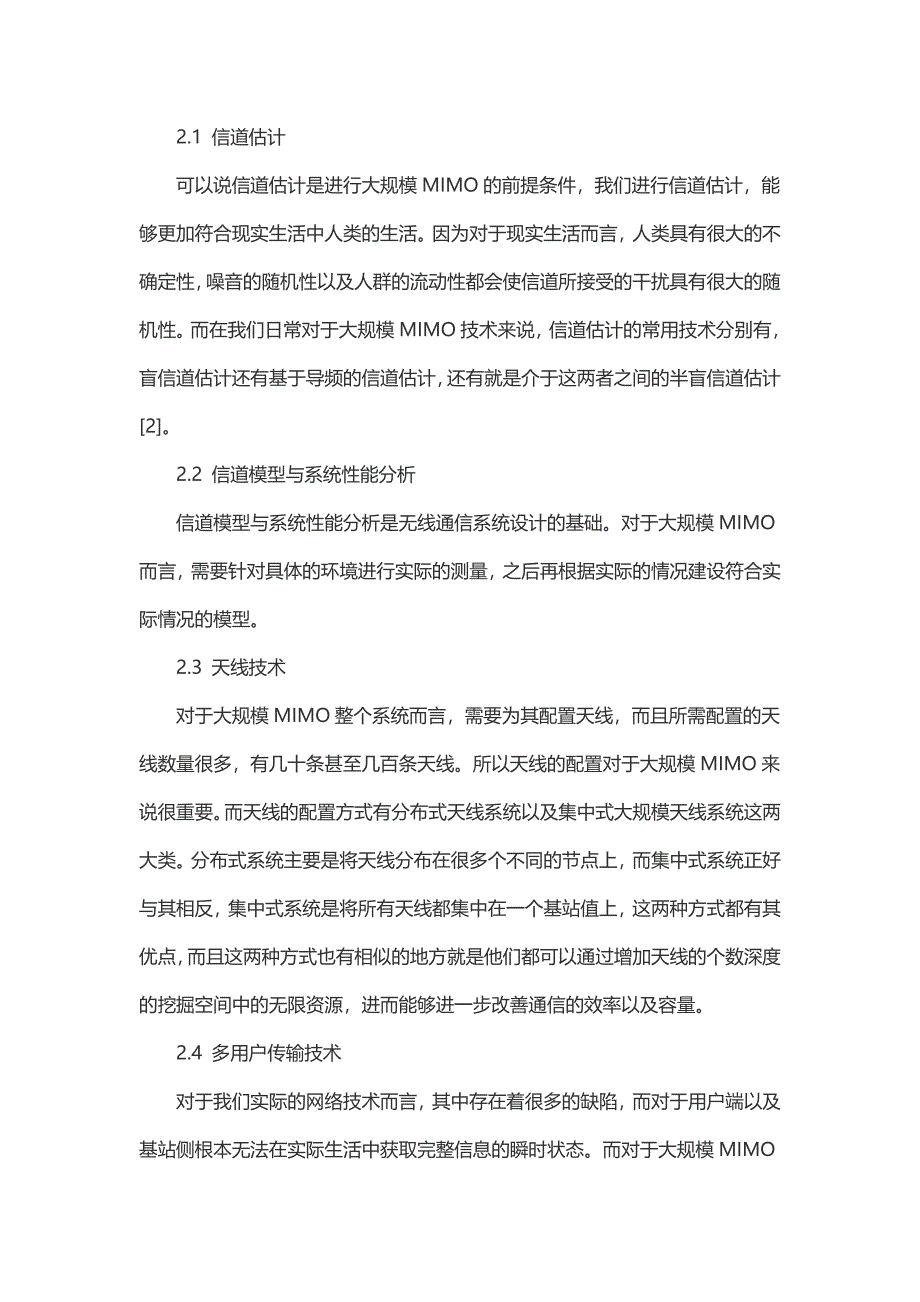 2.1 信道估计

可以说信道估计是进行大规模 MIMO 的前提条件，我们进行信道估计，能够更加符合现实生活中人类的生活。因为对于现实生活而言，人类具有很大的不确定性，噪音的随机性以及人群的流动性都会使信道所接受的干扰具有很大的随机性。而在我们日常对于大规模 MIMO 技术来说，信道估计的常用技术分别有，盲信道估计还有基于导频的信道估计，还有就是介于这两者之间的半盲信道估计[2]。

2.2 信道模型与系统性能分析

信道模型与系统性能分析是无线通信系统设计的基础。对于大规模 MIMO 而言，需要针对具体的环境进行实际的测量，之后再根据实际的情况建设符合实际情况的模型。

2.3 天线技术

对于大规模 MIMO 整个系统而言，需要为其配置天线，而且所需配置的天线数量很多，有几十条甚至几百条天线。所以天线的配置对于大规模 MIMO 来说很重要。而天线的配置方式有分布式天线系统以及集中式大规模天线系统这两大类。分布式系统主要是将天线分布在很多个不同的节点上，而集中式系统正好与其相反，集中式系统是将所有天线都集中在一个基站值上，这两种方式都有其优点，而且这两种方式也有相似的地方就是他们都可以通过增加天线的个数深度的挖掘空间中的无限资源，进而能够进一步改善通信的效率以及容量。

2.4 多用户传输技术

对于我们实际的网络技术而言，其中存在着很多的缺陷，而对于用户端以及基站侧根本无法在实际生活中获取完整信息的瞬时状态。而对于大规模 MIMO